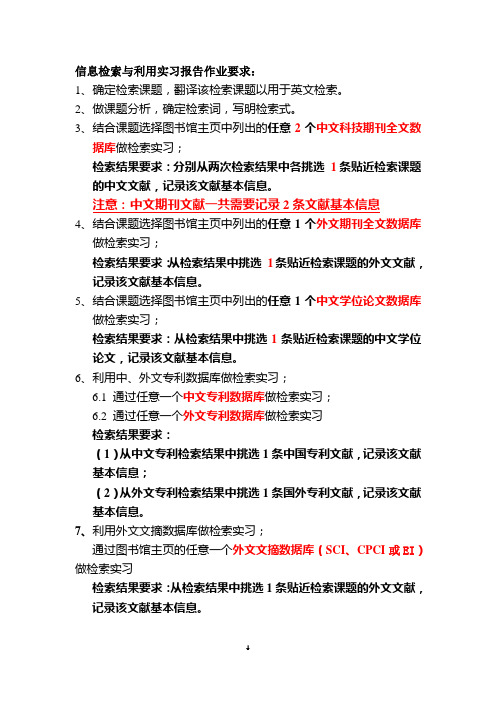 信息检索与利用实习报告作业要求：

1、确定检索课题，翻译该检索课题以用于英文检索。

2、做课题分析，确定检索词，写明检索式。

3、结合课题选择图书馆主页中列出的任意 2 个中文科技期刊全文数据库做检索实习；

检索结果要求：分别从两次检索结果中各挑选 1 条贴近检索课题的中文文献，记录该文献基本信息。

注意：中文期刊文献一共需要记录 2 条文献基本信息

4、结合课题选择图书馆主页中列出的任意 1 个外文期刊全文数据库做检索实习；

检索结果要求：从检索结果中挑选 1 条贴近检索课题的外文文献，记录该文献基本信息。

5、结合课题选择图书馆主页中列出的任意 1 个中文学位论文数据库做检索实习；

检索结果要求：从检索结果中挑选 1 条贴近检索课题的中文学位论文，记录该文献基本信息。

6、利用中、外文专利数据库做检索实习；

6.1 通过任意一个中文专利数据库做检索实习；

6.2 通过任意一个外文专利数据库做检索实习

检索结果要求：

（1）从中文专利检索结果中挑选 1 条中国专利文献，记录该文献基本信息；

（2）从外文专利检索结果中挑选 1 条国外专利文献，记录该文献基本信息。

7、利用外文文摘数据库做检索实习；

通过图书馆主页的任意一个外文文摘数据库（SCI、CPCI 或 EI）做检索实习

检索结果要求：从检索结果中挑选 1 条贴近检索课题的外文文献，记录该文献基本信息。